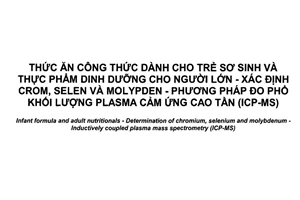 THỨC ĂN CÔNG THỨC DÀNH CHO TRẺ SƠ SINH VÀ THỰC PHẨM DINH DƯỠNG CHO NGƯỜI LỚN - XÁC ĐỊNH CROM, SELEN VÀ MOLYPDEN - PHƯƠNG PHÁP ĐO PHỔ KHỐI LƯỢNG PLASMA CẢM ỨNG CAO TẦN (ICP-MS)

Infant formula and adult nutritionals - Determination of chromium, selenium and molybdenum - Inductively coupled plasma mass spectrometry (ICP-MS)